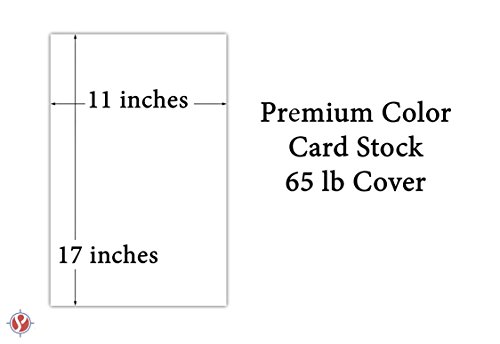 11 inches

17 inches

Premium Color
Card Stock
65 lb Cover